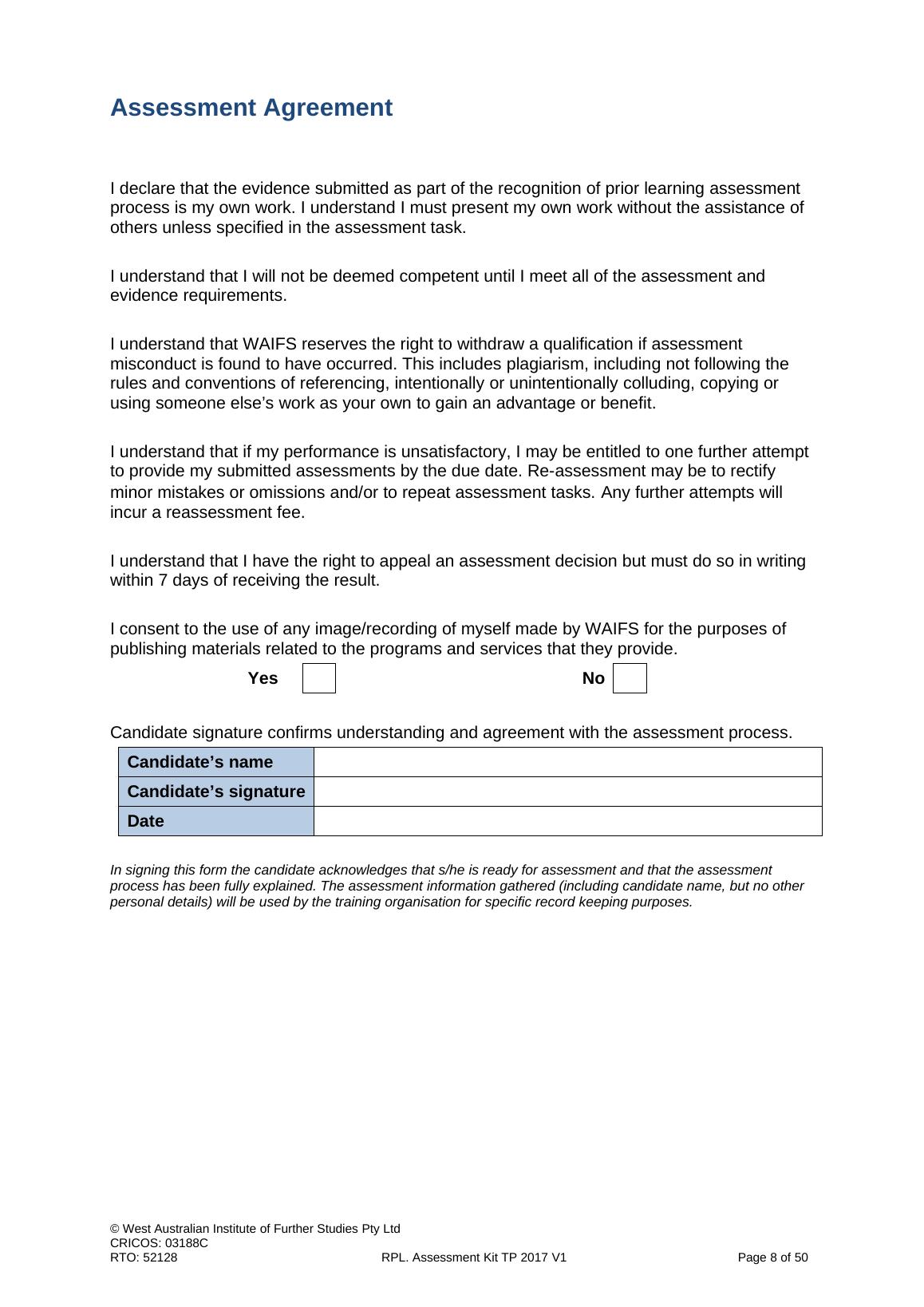 Assessment Agreement

I declare that the evidence submitted as part of the recognition of prior learning assessment process is my own work. I understand I must present my own work without the assistance of others unless specified in the assessment task.

I understand that I will not be deemed competent until I meet all of the assessment and evidence requirements.

I understand that WAIFS reserves the right to withdraw a qualification if assessment misconduct is found to have occurred. This includes plagiarism, including not following the rules and conventions of referencing, intentionally or unintentionally colluding, copying or using someone else's work as your own to gain an advantage or benefit.

I understand that if my performance is unsatisfactory, I may be entitled to one further attempt to provide my submitted assessments by the due date. Re-assessment may be to rectify minor mistakes or omissions and/or to repeat assessment tasks. Any further attempts will incur a reassessment fee.

I understand that I have the right to appeal an assessment decision but must do so in writing within 7 days of receiving the result.

I consent to the use of any image/recording of myself made by WAIFS for the purposes of publishing materials related to the programs and services that they provide.

Yes No

Candidate signature confirms understanding and agreement with the assessment process.

| Candidate's name | |
|---|---|
| Candidate's signature | |
| Date | |

In signing this form the candidate acknowledges that s/he is ready for assessment and that the assessment process has been fully explained. The assessment information gathered (including candidate name, but no other personal details) will be used by the training organisation for specific record keeping purposes.

© West Australian Institute of Further Studies Pty Ltd
CRICOS: 03188C
RTO: 52128 RPL. Assessment Kit TP 2017 V1 Page 8 of 50